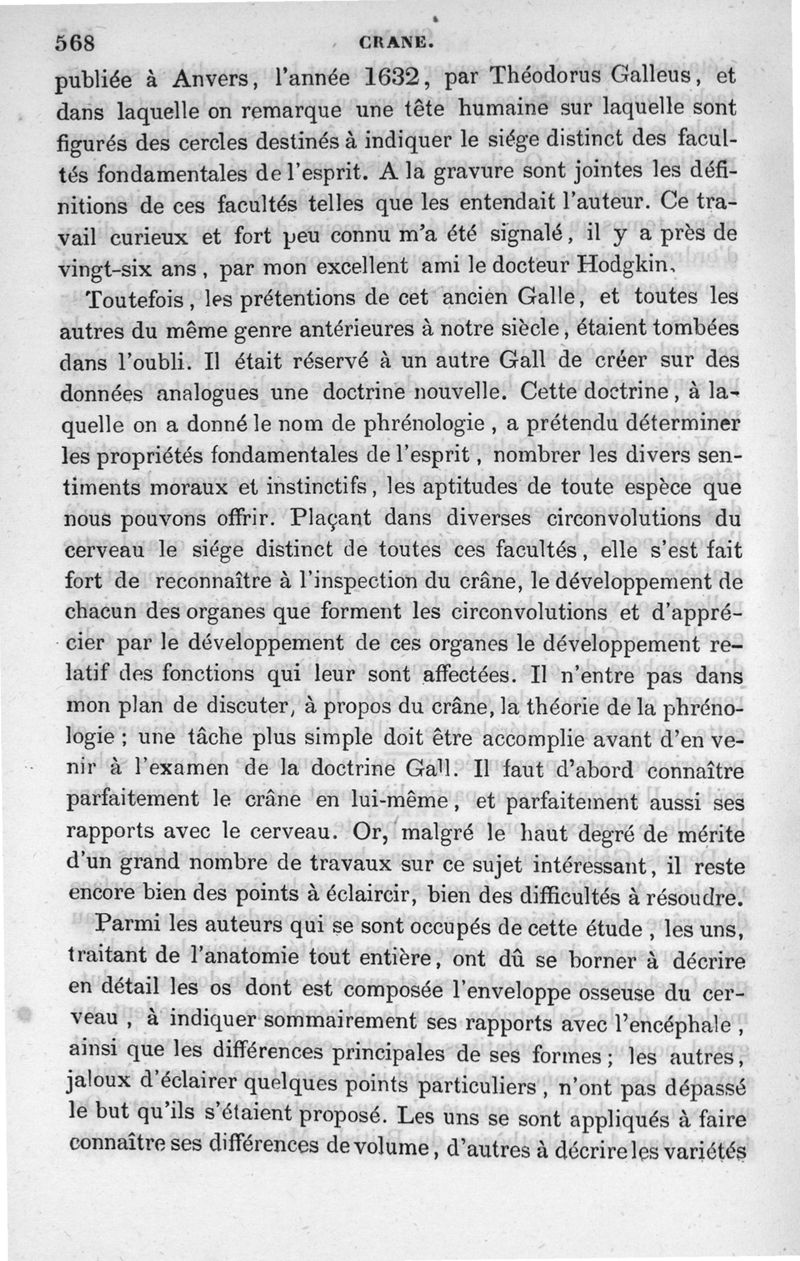 568 CRANE.

publiée à Anvers, l'année 1632, par Théodorus Galleus, et dans laquelle on remarque une tête humaine sur laquelle sont figurés des cercles destinés à indiquer le siége distinct des facultés fondamentales de l'esprit. A la gravure sont jointes les définitions de ces facultés telles que les entendait l'auteur. Ce travail curieux et fort peu connu m'a été signalé, il y a près de vingt-six ans, par mon excellent ami le docteur Hodgkin.

Toutefois, les prétentions de cet ancien Galle, et toutes les autres du même genre antérieures à notre siècle, étaient tombées dans l'oubli. Il était réservé à un autre Gall de créer sur des données analogues une doctrine nouvelle. Cette doctrine, à laquelle on a donné le nom de phrénologie, a prétendu déterminer les propriétés fondamentales de l'esprit, nombrer les divers sentiments moraux et instinctifs, les aptitudes de toute espèce que nous pouvons offrir. Plaçant dans diverses circonvolutions du cerveau le siége distinct de toutes ces facultés, elle s'est fait fort de reconnaître à l'inspection du crâne, le développement de chacun des organes que forment les circonvolutions et d'apprécier par le développement de ces organes le développement relatif des fonctions qui leur sont affectées. Il n'entre pas dans mon plan de discuter, à propos du crâne, la théorie de la phrénologie; une tâche plus simple doit être accomplie avant d'en venir à l'examen de la doctrine Gall. Il faut d'abord connaître parfaitement le crâne en lui-même, et parfaitement aussi ses rapports avec le cerveau. Or, malgré le haut degré de mérite d'un grand nombre de travaux sur ce sujet intéressant, il reste encore bien des points à éclaircir, bien des difficultés à résoudre.

Parmi les auteurs qui se sont occupés de cette étude, les uns, traitant de l'anatomie tout entière, ont dû se borner à décrire en détail les os dont est composée l'enveloppe osseuse du cerveau, à indiquer sommairement ses rapports avec l'encéphale, ainsi que les différences principales de ses formes; les autres, jaloux d'éclairer quelques points particuliers, n'ont pas dépassé le but qu'ils s'étaient proposé. Les uns se sont appliqués à faire connaître ses différences de volume, d'autres à décrire les variétés